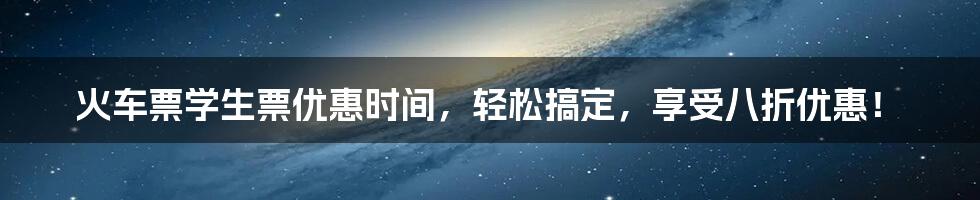 火车票学生票优惠时间，轻松搞定，享受八折优惠！